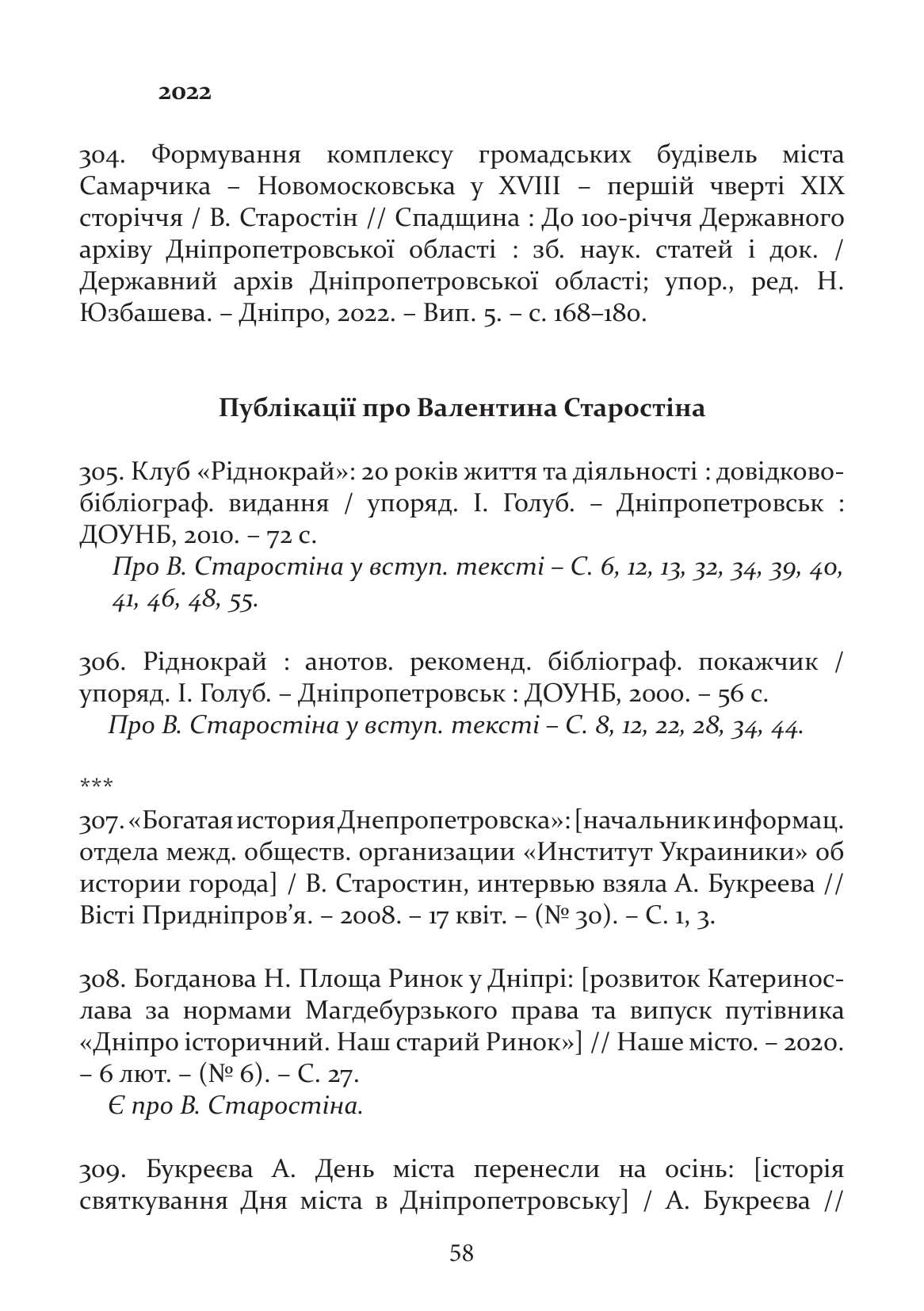 2022

304. Формування комплексу громадських будівель міста Самарчика – Новомосковська у XVIII – першій чверті XIX сторіччя / В. Старостін // Спадщина : До 100-річчя Державного архіву Дніпропетровської області : зб. наук. статей і док. / Державний архів Дніпропетровської області; упор., ред. Н. Юзбашева. – Дніпро, 2022. – Вип. 5. – с. 168–180.

Публікації про Валентина Старостіна

305. Клуб «Ріднокрай»: 20 років життя та діяльності : довідково-бібліограф. видання / упоряд. І. Голуб. – Дніпропетровськ : ДОУНБ, 2010. – 72 с.
Про В. Старостіна у вступ. тексті – С. 6, 12, 13, 32, 34, 39, 40, 41, 46, 48, 55.

306. Ріднокрай : анотов. рекоменд. бібліограф. покажчик / упоряд. І. Голуб. – Дніпропетровськ : ДОУНБ, 2000. – 56 с.
Про В. Старостіна у вступ. тексті – С. 8, 12, 22, 28, 34, 44.

***
307. «Богатая история Днепропетровска»: [начальник информац. отдела межд. обществ. организации «Институт Украиники» об истории города] / В. Старостин, интервью взяла А. Букреева // Вісті Придніпров'я. – 2008. – 17 квіт. – (№ 30). – С. 1, 3.

308. Богданова Н. Площа Ринок у Дніпрі: [розвиток Катеринослава за нормами Магдебурзького права та випуск путівника «Дніпро історичний. Наш старий Ринок»] // Наше місто. – 2020. – 6 лют. – (№ 6). – С. 27.
Є про В. Старостіна.

309. Букреєва А. День міста перенесли на осінь: [історія святкування Дня міста в Дніпропетровську] / А. Букреєва //

58